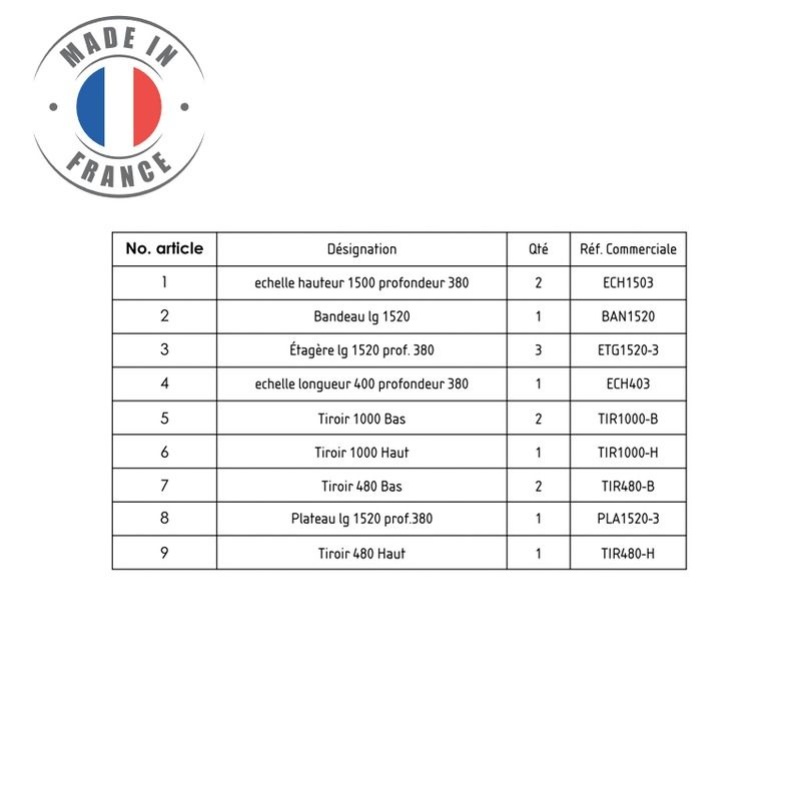 MADE IN
FRANCE

| No. article | Désignation | Qté | Réf. Commerciale |
|---|---|---|---|
| 1 | echelle hauteur 1500 profondeur 380 | 2 | ECH1503 |
| 2 | Bandeau lg 1520 | 1 | BAN1520 |
| 3 | Étagère lg 1520 prof. 380 | 3 | ETG1520-3 |
| 4 | echelle longueur 400 profondeur 380 | 1 | ECH403 |
| 5 | Tiroir 1000 Bas | 2 | TIR1000-B |
| 6 | Tiroir 1000 Haut | 1 | TIR1000-H |
| 7 | Tiroir 480 Bas | 2 | TIR480-B |
| 8 | Plateau lg 1520 prof.380 | 1 | PLA1520-3 |
| 9 | Tiroir 480 Haut | 1 | TIR480-H |